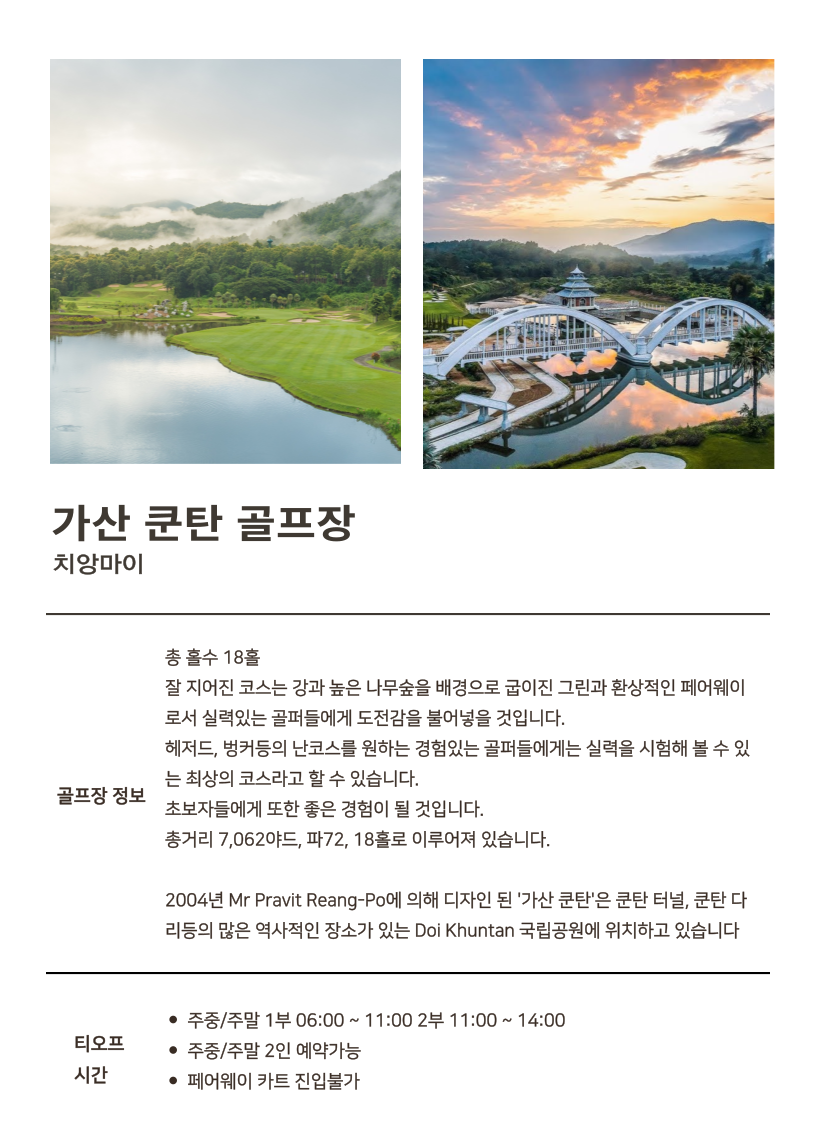 가산 쿤탄 골프장
치앙마이

골프장 정보

총 홀수 18홀

잘 지어진 코스는 강과 높은 나무숲을 배경으로 굽이진 그린과 환상적인 페어웨이로서 실력있는 골퍼들에게 도전감을 불어넣을 것입니다.

헤저드, 벙커등의 난코스를 원하는 경험있는 골퍼들에게는 실력을 시험해 볼 수 있는 최상의 코스라고 할 수 있습니다.

초보자들에게 또한 좋은 경험이 될 것입니다.

총거리 7,062야드, 파72, 18홀로 이루어져 있습니다.

2004년 Mr Pravit Reang-Po에 의해 디자인 된 '가산 쿤탄'은 쿤탄 터널, 쿤탄 다리등의 많은 역사적인 장소가 있는 Doi Khuntan 국립공원에 위치하고 있습니다

티오프
시간

• 주중/주말 1부 06:00 ~ 11:00 2부 11:00 ~ 14:00
• 주중/주말 2인 예약가능
• 페어웨이 카트 진입불가